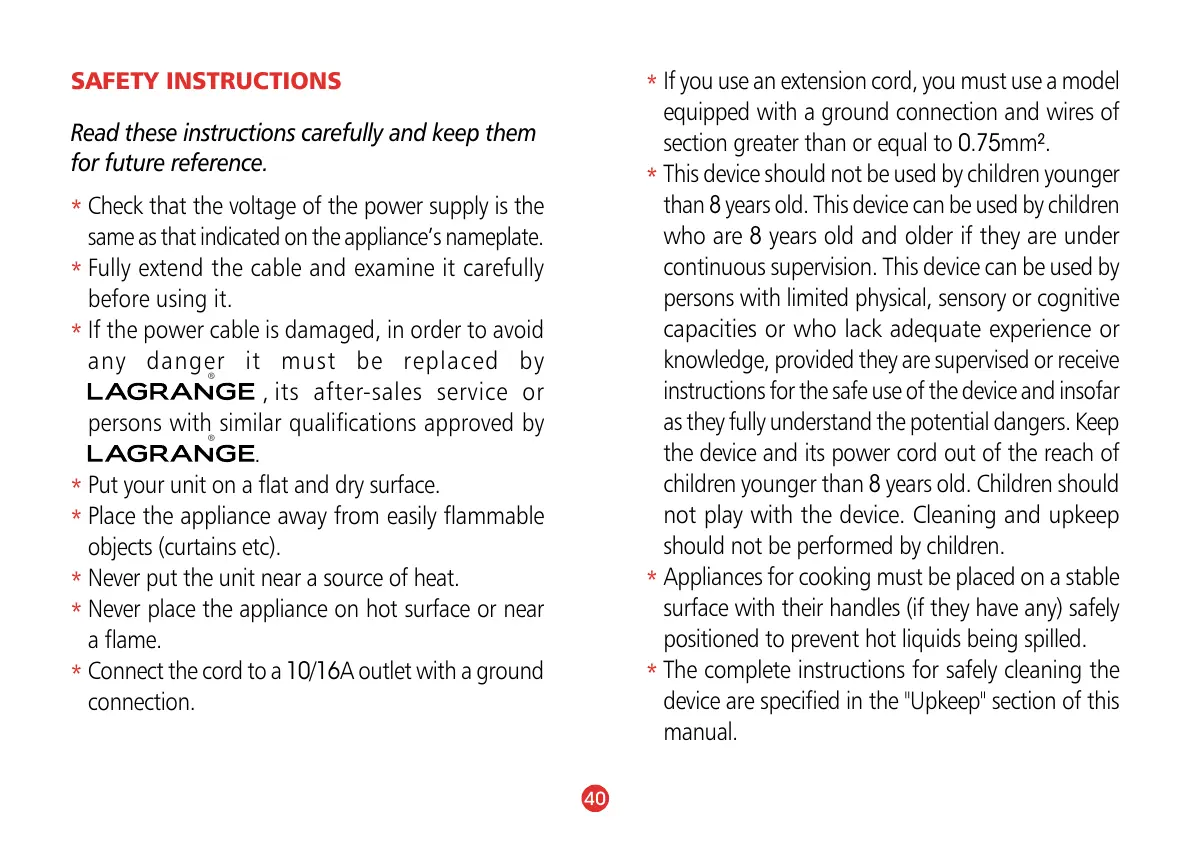 SAFETY INSTRUCTIONS

Read these instructions carefully and keep them for future reference.

* Check that the voltage of the power supply is the same as that indicated on the appliance's nameplate.
* Fully extend the cable and examine it carefully before using it.
* If the power cable is damaged, in order to avoid any danger it must be replaced by LAGRANGE®, its after-sales service or persons with similar qualifications approved by LAGRANGE®.
* Put your unit on a flat and dry surface.
* Place the appliance away from easily flammable objects (curtains etc).
* Never put the unit near a source of heat.
* Never place the appliance on hot surface or near a flame.
* Connect the cord to a 10/16A outlet with a ground connection.
* If you use an extension cord, you must use a model equipped with a ground connection and wires of section greater than or equal to 0.75mm².
* This device should not be used by children younger than 8 years old. This device can be used by children who are 8 years old and older if they are under continuous supervision. This device can be used by persons with limited physical, sensory or cognitive capacities or who lack adequate experience or knowledge, provided they are supervised or receive instructions for the safe use of the device and insofar as they fully understand the potential dangers. Keep the device and its power cord out of the reach of children younger than 8 years old. Children should not play with the device. Cleaning and upkeep should not be performed by children.
* Appliances for cooking must be placed on a stable surface with their handles (if they have any) safely positioned to prevent hot liquids being spilled.
* The complete instructions for safely cleaning the device are specified in the "Upkeep" section of this manual.

40